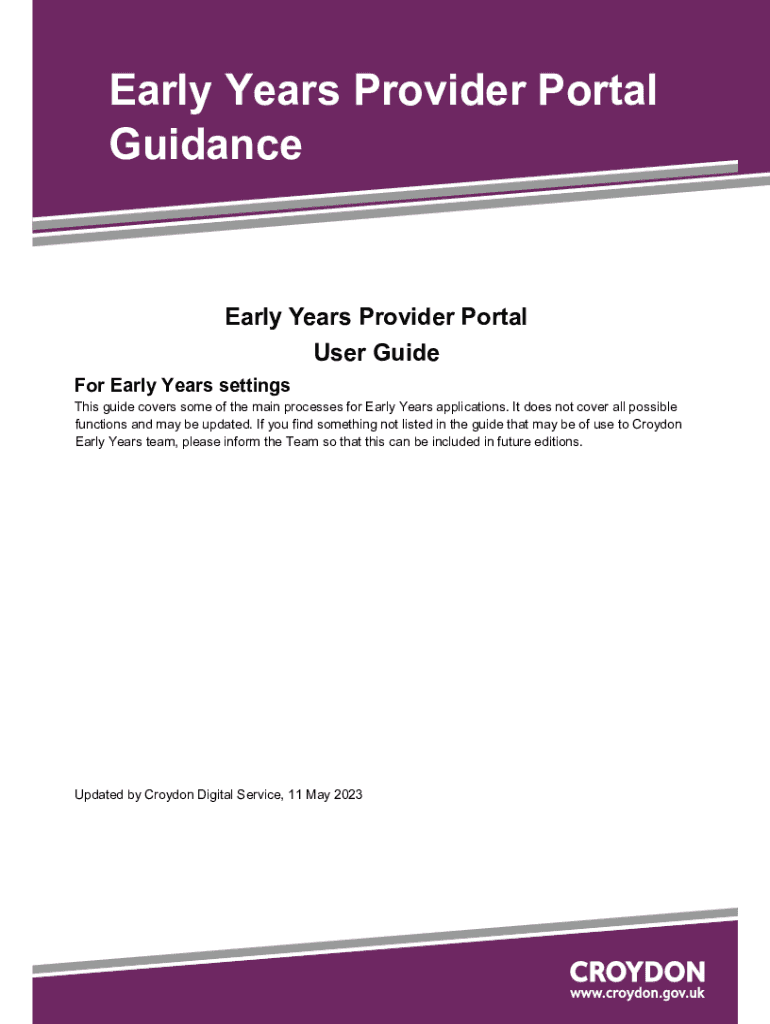 Early Years Provider Portal Guidance

Early Years Provider Portal
User Guide

For Early Years settings

This guide covers some of the main processes for Early Years applications. It does not cover all possible functions and may be updated. If you find something not listed in the guide that may be of use to Croydon Early Years team, please inform the Team so that this can be included in future editions.

Updated by Croydon Digital Service, 11 May 2023

CROYDON
www.croydon.gov.uk